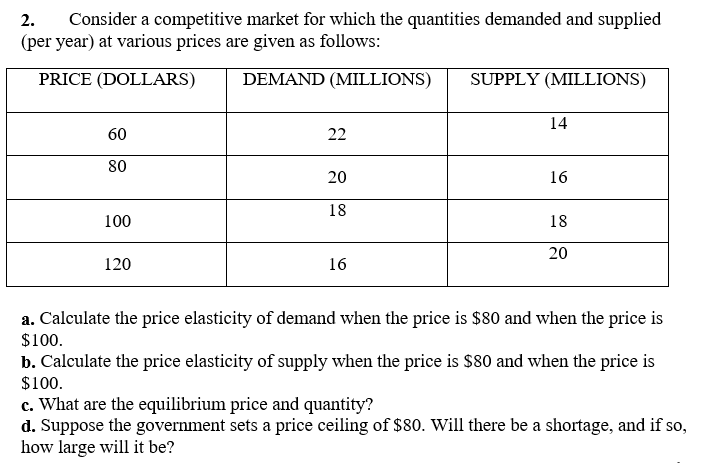 2. Consider a competitive market for which the quantities demanded and supplied (per year) at various prices are given as follows:

| PRICE (DOLLARS) | DEMAND (MILLIONS) | SUPPLY (MILLIONS) |
|---|---|---|
| 60 | 22 | 14 |
| 80 | 20 | 16 |
| 100 | 18 | 18 |
| 120 | 16 | 20 |

a. Calculate the price elasticity of demand when the price is \$80 and when the price is \$100.
b. Calculate the price elasticity of supply when the price is \$80 and when the price is \$100.
c. What are the equilibrium price and quantity?
d. Suppose the government sets a price ceiling of \$80. Will there be a shortage, and if so, how large will it be?